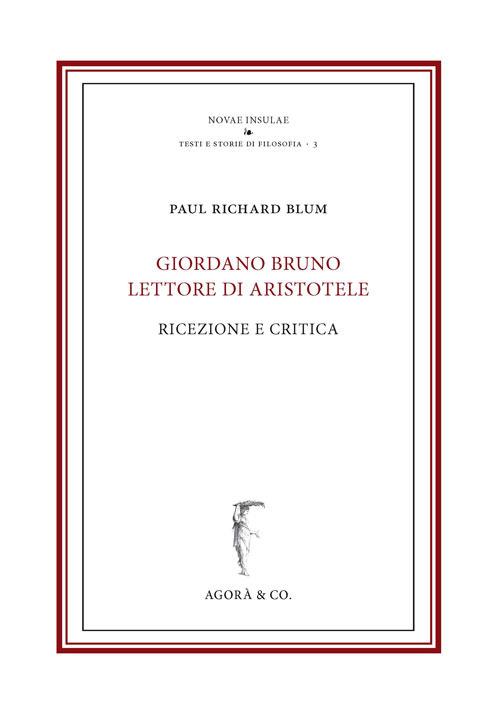 NOVAE INSULAE

TESTI E STORIE DI FILOSOFIA · 3

PAUL RICHARD BLUM

GIORDANO BRUNO
LETTORE DI ARISTOTELE

RICEZIONE E CRITICA

AGORÀ & CO.